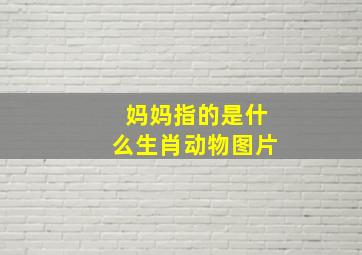 妈妈指的是什么生肖动物图片